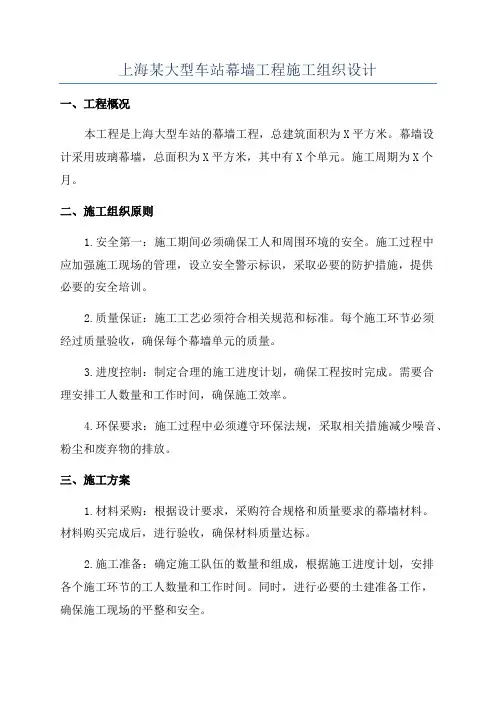 上海某大型车站幕墙工程施工组织设计

一、工程概况

本工程是上海大型车站的幕墙工程，总建筑面积为X平方米。幕墙设计采用玻璃幕墙，总面积为X平方米，其中有X个单元。施工周期为X个月。

二、施工组织原则

1.安全第一：施工期间必须确保工人和周围环境的安全。施工过程中应加强施工现场的管理，设立安全警示标识，采取必要的防护措施，提供必要的安全培训。

2.质量保证：施工工艺必须符合相关规范和标准。每个施工环节必须经过质量验收，确保每个幕墙单元的质量。

3.进度控制：制定合理的施工进度计划，确保工程按时完成。需要合理安排工人数量和工作时间，确保施工效率。

4.环保要求：施工过程中必须遵守环保法规，采取相关措施减少噪音、粉尘和废弃物的排放。

三、施工方案

1.材料采购：根据设计要求，采购符合规格和质量要求的幕墙材料。材料购买完成后，进行验收，确保材料质量达标。

2.施工准备：确定施工队伍的数量和组成，根据施工进度计划，安排各个施工环节的工人数量和工作时间。同时，进行必要的土建准备工作，确保施工现场的平整和安全。